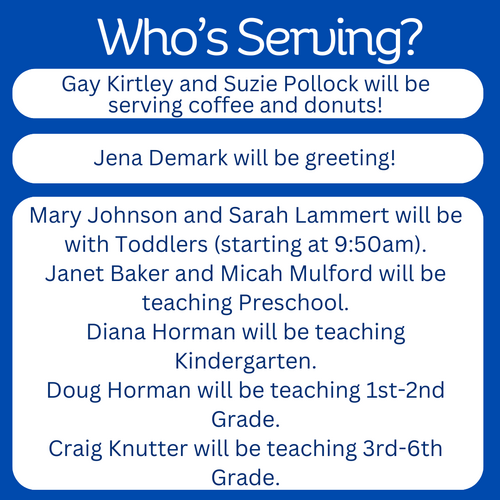 Who's Serving?

Gay Kirtley and Suzie Pollock will be serving coffee and donuts!

Jena Demark will be greeting!

Mary Johnson and Sarah Lammert will be with Toddlers (starting at 9:50am).
Janet Baker and Micah Mulford will be teaching Preschool.
Diana Horman will be teaching Kindergarten.
Doug Horman will be teaching 1st-2nd Grade.
Craig Knutter will be teaching 3rd-6th Grade.